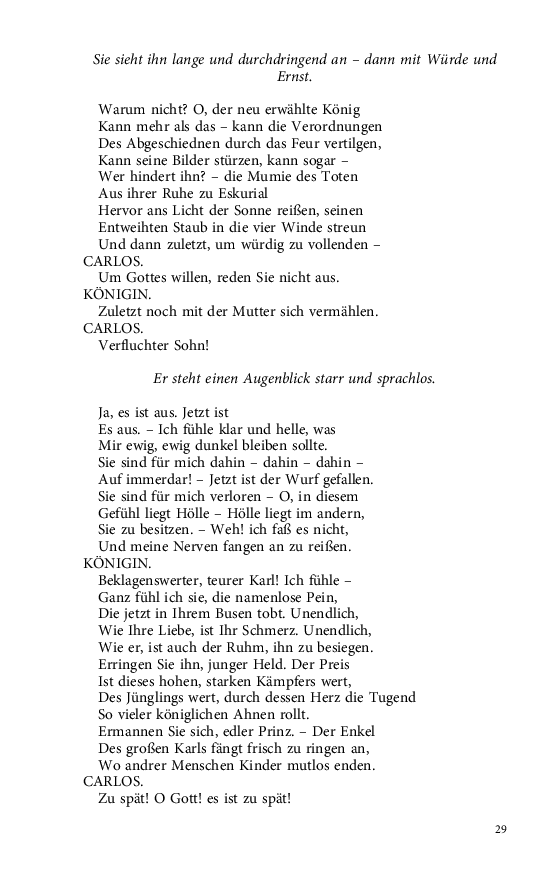 Sie sieht ihn lange und durchdringend an – dann mit Würde und Ernst.

Warum nicht? O, der neu erwählte König
Kann mehr als das – kann die Verordnungen
Des Abgeschiednen durch das Feur vertilgen,
Kann seine Bilder stürzen, kann sogar –
Wer hindert ihn? – die Mumie des Toten
Aus ihrer Ruhe zu Eskurial
Hervor ans Licht der Sonne reißen, seinen
Entweihten Staub in die vier Winde streun
Und dann zuletzt, um würdig zu vollenden –
CARLOS.
Um Gottes willen, reden Sie nicht aus.
KÖNIGIN.
Zuletzt noch mit der Mutter sich vermählen.
CARLOS.
Verfluchter Sohn!

Er steht einen Augenblick starr und sprachlos.

Ja, es ist aus. Jetzt ist
Es aus. – Ich fühle klar und helle, was
Mir ewig, ewig dunkel bleiben sollte.
Sie sind für mich dahin – dahin – dahin –
Auf immerdar! – Jetzt ist der Wurf gefallen.
Sie sind für mich verloren – O, in diesem
Gefühl liegt Hölle – Hölle liegt im andern,
Sie zu besitzen. – Weh! ich faß es nicht,
Und meine Nerven fangen an zu reißen.
KÖNIGIN.
Beklagenswerter, teurer Karl! Ich fühle –
Ganz fühl ich sie, die namenlose Pein,
Die jetzt in Ihrem Busen tobt. Unendlich,
Wie Ihre Liebe, ist Ihr Schmerz. Unendlich,
Wie er, ist auch der Ruhm, ihn zu besiegen.
Erringen Sie ihn, junger Held. Der Preis
Ist dieses hohen, starken Kämpfers wert,
Des Jünglings wert, durch dessen Herz die Tugend
So vieler königlichen Ahnen rollt.
Ermannen Sie sich, edler Prinz. – Der Enkel
Des großen Karls fängt frisch zu ringen an,
Wo andrer Menschen Kinder mutlos enden.
CARLOS.
Zu spät! O Gott! es ist zu spät!

29